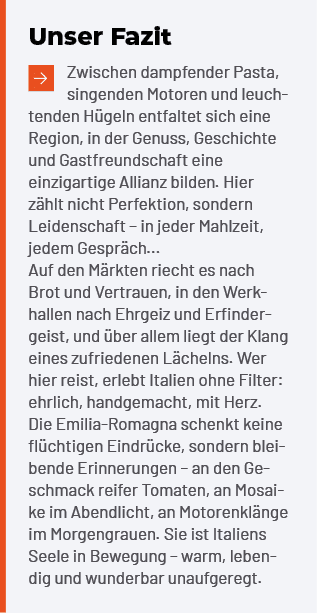 Unser Fazit

Zwischen dampfender Pasta, singenden Motoren und leuchtenden Hügeln entfaltet sich eine Region, in der Genuss, Geschichte und Gastfreundschaft eine einzigartige Allianz bilden. Hier zählt nicht Perfektion, sondern Leidenschaft – in jeder Mahlzeit, jedem Gespräch…
Auf den Märkten riecht es nach Brot und Vertrauen, in den Werkhallen nach Ehrgeiz und Erfindergeist, und über allem liegt der Klang eines zufriedenen Lächelns. Wer hier reist, erlebt Italien ohne Filter: ehrlich, handgemacht, mit Herz.
Die Emilia-Romagna schenkt keine flüchtigen Eindrücke, sondern bleibende Erinnerungen – an den Geschmack reifer Tomaten, an Mosaike im Abendlicht, an Motorenklänge im Morgengrauen. Sie ist Italiens Seele in Bewegung – warm, lebendig und wunderbar unaufgeregt.